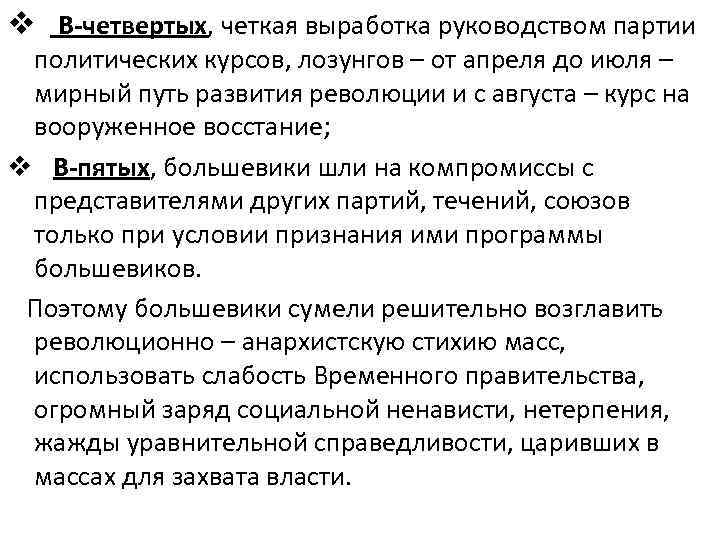 ❖ В-четвертых, четкая выработка руководством партии политических курсов, лозунгов – от апреля до июля – мирный путь развития революции и с августа – курс на вооруженное восстание;

❖ В-пятых, большевики шли на компромиссы с представителями других партий, течений, союзов только при условии признания ими программы большевиков.

Поэтому большевики сумели решительно возглавить революционно – анархистскую стихию масс, использовать слабость Временного правительства, огромный заряд социальной ненависти, нетерпения, жажды уравнительной справедливости, царивших в массах для захвата власти.